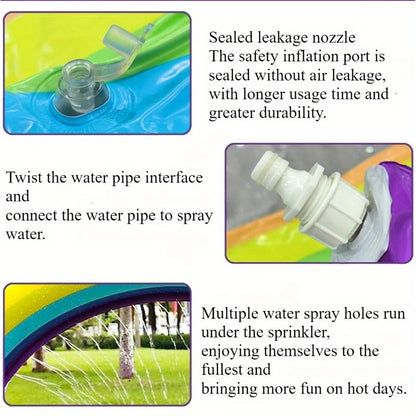 Sealed leakage nozzle
The safety inflation port is sealed without air leakage, with longer usage time and greater durability.

Twist the water pipe interface and
connect the water pipe to spray water.

Multiple water spray holes run under the sprinkler,
enjoying themselves to the fullest and
bringing more fun on hot days.